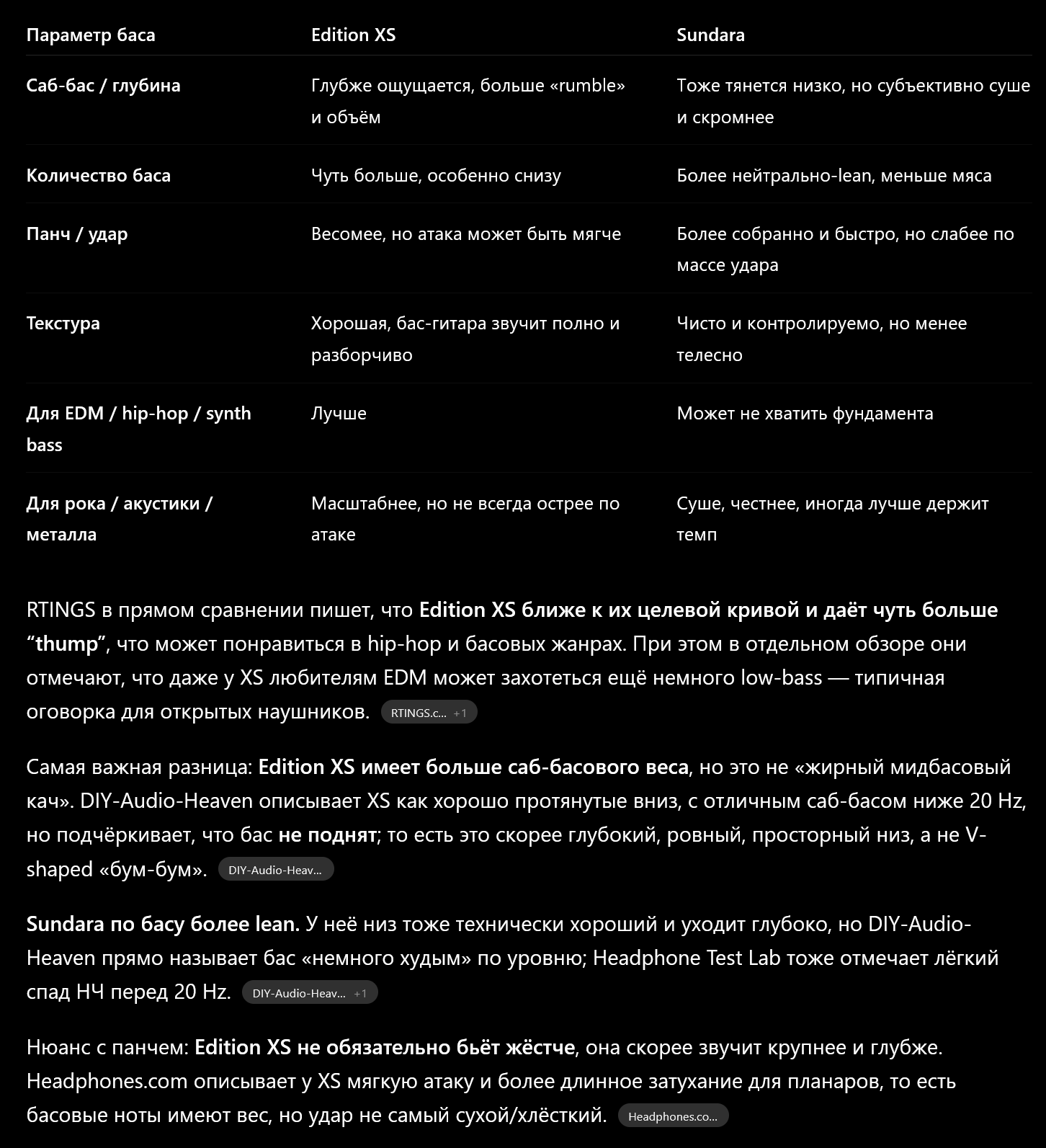 | Параметр баса | Edition XS | Sundara |
|---|---|---|
| Саб-бас / глубина | Глубже ощущается, больше «rumble» и объём | Тоже тянется низко, но субъективно суше и скромнее |
| Количество баса | Чуть больше, особенно снизу | Более нейтрально-lean, меньше мяса |
| Панч / удар | Весомее, но атака может быть мягче | Более собранно и быстро, но слабее по массе удара |
| Текстура | Хорошая, бас-гитара звучит полно и разборчиво | Чисто и контролируемо, но менее телесно |
| Для EDM / hip-hop / synth bass | Лучше | Может не хватить фундамента |
| Для рока / акустики / металла | Масштабнее, но не всегда острее по атаке | Суше, честнее, иногда лучше держит темп |

RTINGS в прямом сравнении пишет, что Edition XS ближе к их целевой кривой и даёт чуть больше “thump”, что может понравиться в hip-hop и басовых жанрах. При этом в отдельном обзоре они отмечают, что даже у XS любителям EDM может захотеться ещё немного low-bass — типичная оговорка для открытых наушников. RTINGS.c... +1

Самая важная разница: Edition XS имеет больше саб-басового веса, но это не «жирный мидбасовый кач». DIY-Audio-Heaven описывает XS как хорошо протянутые вниз, с отличным саб-басом ниже 20 Hz, но подчёркивает, что бас не поднят; то есть это скорее глубокий, ровный, просторный низ, а не V-shaped «бум-бум». DIY-Audio-Heav...

Sundara по басу более lean. У неё низ тоже технически хороший и уходит глубоко, но DIY-Audio-Heaven прямо называет бас «немного худым» по уровню; Headphone Test Lab тоже отмечает лёгкий спад НЧ перед 20 Hz. DIY-Audio-Heav... +1

Нюанс с панчем: Edition XS не обязательно бьёт жёстче, она скорее звучит крупнее и глубже. Headphones.com описывает у XS мягкую атаку и более длинное затухание для планаров, то есть басовые ноты имеют вес, но удар не самый сухой/хлёсткий. Headphones.co...